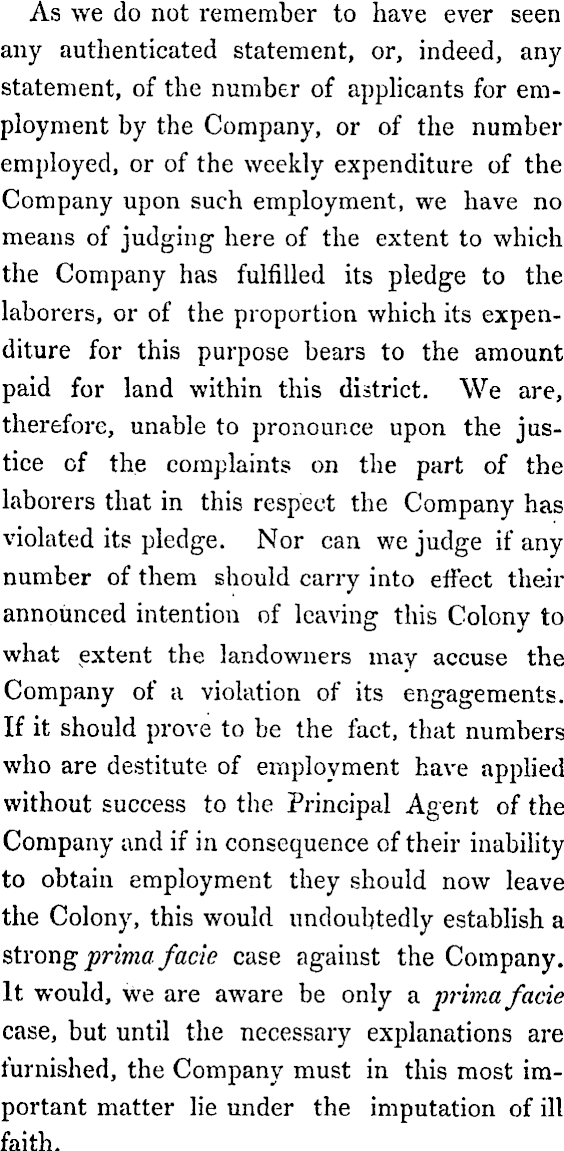 As we do not remember to have ever seen any authenticated statement, or, indeed, any statement, of the number of applicants for employment by the Company, or of the number employed, or of the weekly expenditure of the Company upon such employment, we have no means of judging here of the extent to which the Company has fulfilled its pledge to the laborers, or of the proportion which its expenditure for this purpose bears to the amount paid for land within this district. We are, therefore, unable to pronounce upon the justice of the complaints on the part of the laborers that in this respect the Company has violated its pledge. Nor can we judge if any number of them should carry into effect their announced intention of leaving this Colony to what extent the landowners may accuse the Company of a violation of its engagements. If it should prove to be the fact, that numbers who are destitute of employment have applied without success to the Principal Agent of the Company and if in consequence of their inability to obtain employment they should now leave the Colony, this would undoubtedly establish a strong prima facie case against the Company. It would, we are aware be only a prima facie case, but until the necessary explanations are furnished, the Company must in this most important matter lie under the imputation of ill faith.